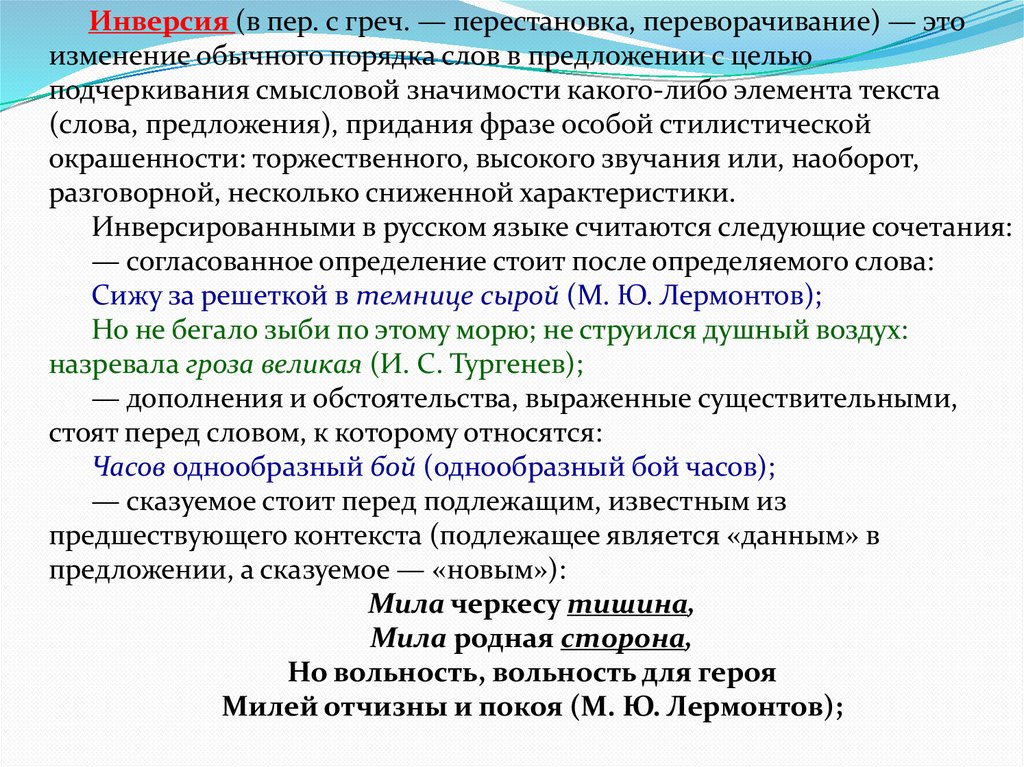 Инверсия (в пер. с греч. — перестановка, переворачивание) — это изменение обычного порядка слов в предложении с целью подчеркивания смысловой значимости какого-либо элемента текста (слова, предложения), придания фразе особой стилистической окрашенности: торжественного, высокого звучания или, наоборот, разговорной, несколько сниженной характеристики.

Инверсированными в русском языке считаются следующие сочетания:

— согласованное определение стоит после определяемого слова:

Сижу за решеткой в темнице сырой (М. Ю. Лермонтов);

Но не бегало зыби по этому морю; не струился душный воздух: назревала гроза великая (И. С. Тургенев);

— дополнения и обстоятельства, выраженные существительными, стоят перед словом, к которому относятся:

Часов однообразный бой (однообразный бой часов);

— сказуемое стоит перед подлежащим, известным из предшествующего контекста (подлежащее является «данным» в предложении, а сказуемое — «новым»):

Мила черкесу тишина,
Мила родная сторона,
Но вольность, вольность для героя
Милей отчизны и покоя (М. Ю. Лермонтов);